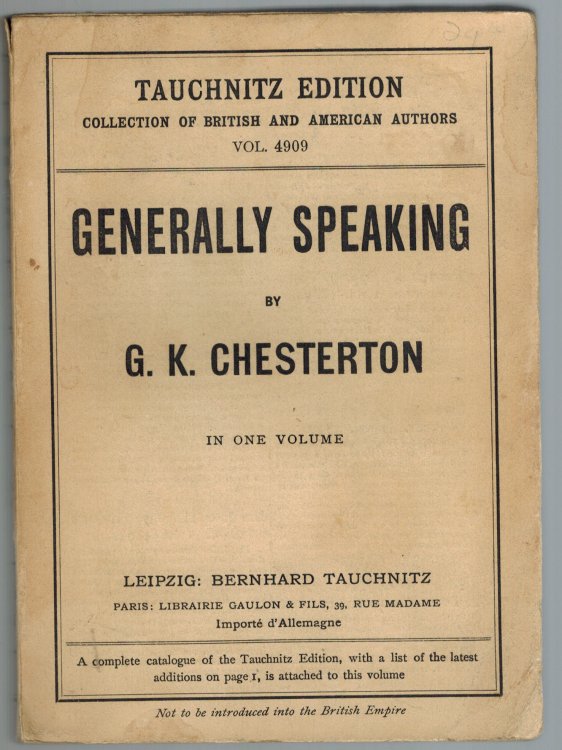 TAUCHNITZ EDITION
COLLECTION OF BRITISH AND AMERICAN AUTHORS
VOL. 4909

GENERALLY SPEAKING

BY

G. K. CHESTERTON

IN ONE VOLUME

LEIPZIG: BERNHARD TAUCHNITZ
PARIS: LIBRAIRIE GAULON & FILS, 39, RUE MADAME
Importé d'Allemagne

A complete catalogue of the Tauchnitz Edition, with a list of the latest additions on page 1, is attached to this volume

Not to be introduced into the British Empire